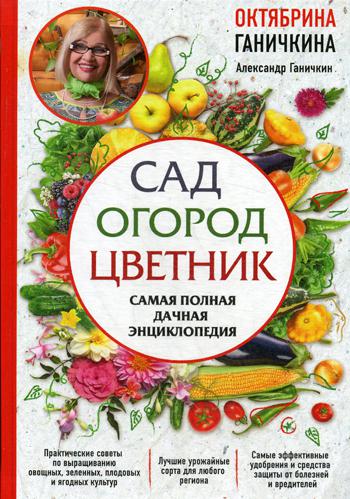 ОКТЯБРИНА
ГАНИЧКИНА

Александр Ганичкин

САД
ОГОРОД
ЦВЕТНИК

САМАЯ ПОЛНАЯ
ДАЧНАЯ
ЭНЦИКЛОПЕДИЯ

Практические советы по выращиванию овощных, зеленных, плодовых и ягодных культур

Лучшие урожайные сорта для любого региона

Самые эффективные удобрения и средства защиты от болезней и вредителей